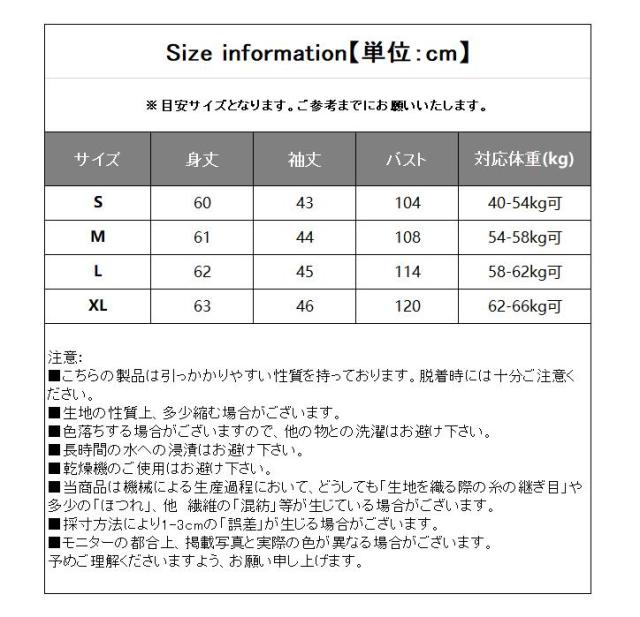 Size information【単位：cm】

※目安サイズとなります。ご参考までにお願いいたします。

| サイズ | 身丈 | 袖丈 | バスト | 対応体重(kg) |
|---|---|---|---|---|
| S | 60 | 43 | 104 | 40-54kg可 |
| M | 61 | 44 | 108 | 54-58kg可 |
| L | 62 | 45 | 114 | 58-62kg可 |
| XL | 63 | 46 | 120 | 62-66kg可 |

注意:
■こちらの製品は引っかかりやすい性質を持っております。脱着時には十分ご注意ください。
■生地の性質上、多少縮む場合がございます。
■色落ちする場合がございますので、他の物との洗濯はお避け下さい。
■長時間の水への浸漬はお避け下さい。
■乾燥機のご使用はお避け下さい。
■当商品は機械による生産過程において、どうしても「生地を織る際の糸の継ぎ目」や多少の「ほつれ」、他 繊維の「混紡」等が生じている場合がございます。
■採寸方法により1-3cmの「誤差」が生じる場合がございます。
■モニターの都合上、掲載写真と実際の色が異なる場合がございます。
予めご理解くださいますよう、お願い申し上げます。